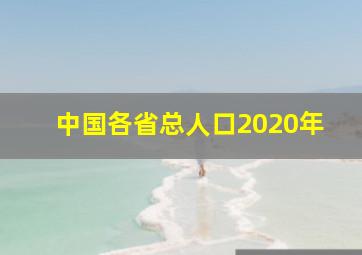 中国各省总人口2020年